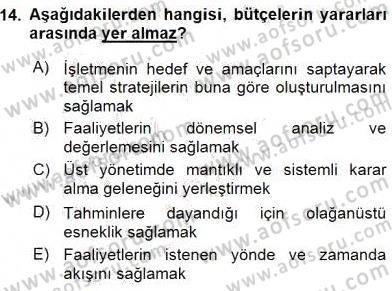 14. Aşağıdakilerden hangisi, bütçelerin yararları arasında yer almaz?

A) İşletmenin hedef ve amaçlarını saptayarak temel stratejilerin buna göre oluşturulmasını sağlamak
B) Faaliyetlerin dönemsel analiz ve değerlemesini sağlamak
C) Üst yönetimde mantıklı ve sistemli karar alma geleneğini yerleştirmek
D) Tahminlere dayandığı için olağanüstü esneklik sağlamak
E) Faaliyetlerin istenen yönde ve zamanda akışını sağlamak

www.aofsoru.com